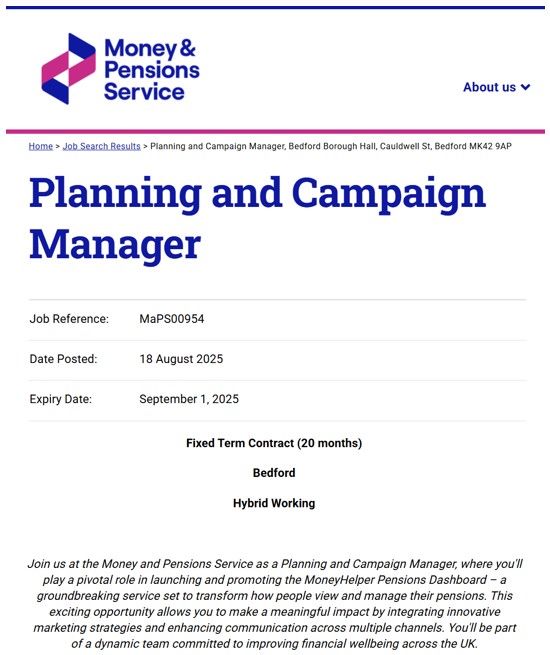 Money & Pensions Service

About us

Home > Job Search Results > Planning and Campaign Manager, Bedford Borough Hall, Cauldwell St, Bedford MK42 9AP

Planning and Campaign Manager

| Job Reference: | MaPS00954 |
|---|---|
| Date Posted: | 18 August 2025 |
| Expiry Date: | September 1, 2025 |

Fixed Term Contract (20 months)

Bedford

Hybrid Working

Join us at the Money and Pensions Service as a Planning and Campaign Manager, where you'll play a pivotal role in launching and promoting the MoneyHelper Pensions Dashboard – a groundbreaking service set to transform how people view and manage their pensions. This exciting opportunity allows you to make a meaningful impact by integrating innovative marketing strategies and enhancing communication across multiple channels. You'll be part of a dynamic team committed to improving financial wellbeing across the UK.